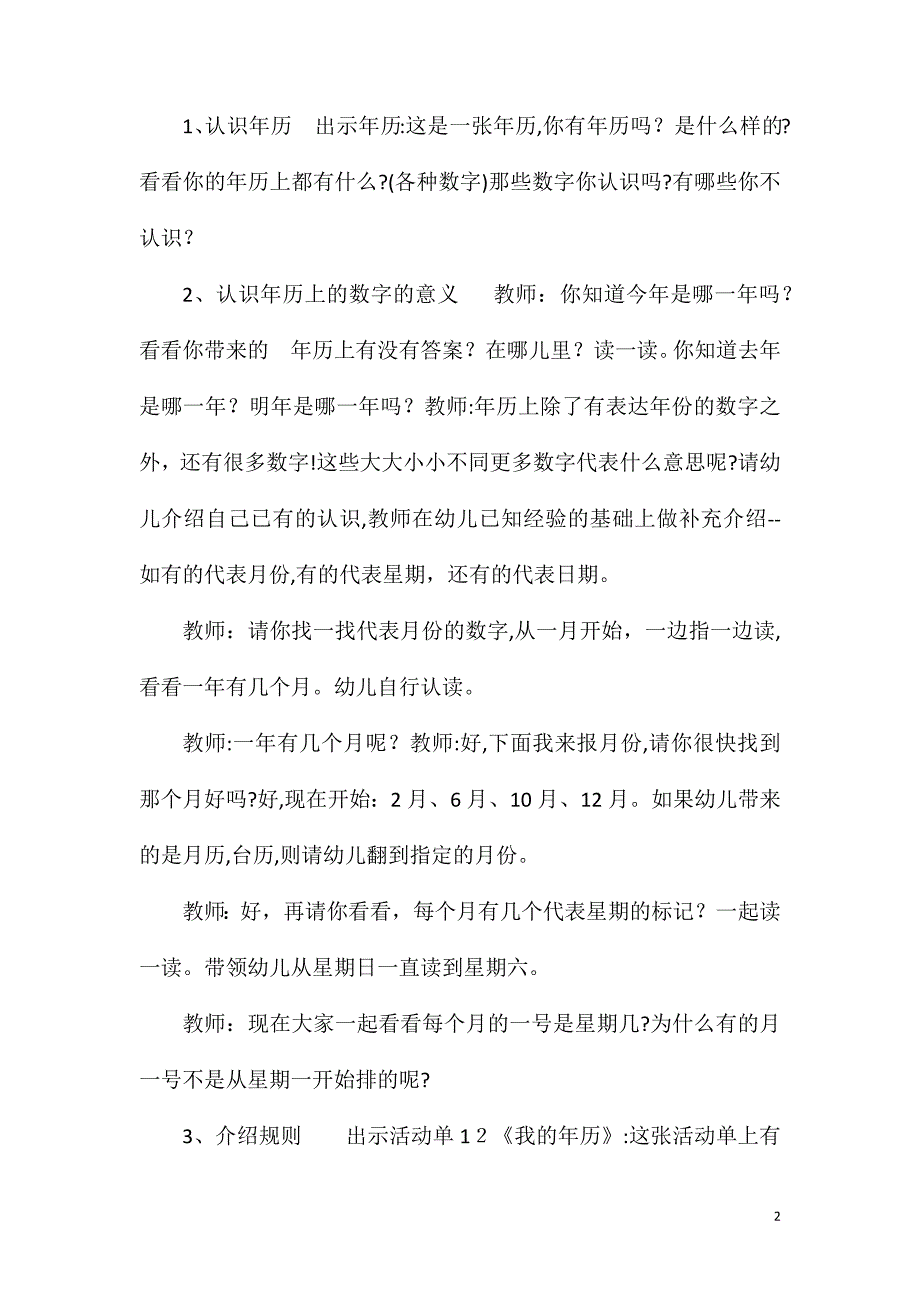 1、认识年历　出示年历:这是一张年历,你有年历吗？是什么样的?看看你的年历上都有什么?(各种数字)那些数字你认识吗?有哪些你不认识？

2、认识年历上的数字的意义　教师：你知道今年是哪一年吗？看看你带来的　年历上有没有答案？在哪儿里？读一读。你知道去年是哪一年？明年是哪一年吗？教师:年历上除了有表达年份的数字之外，还有很多数字!这些大大小小不同更多数字代表什么意思呢?请幼儿介绍自己已有的认识,教师在幼儿已知经验的基础上做补充介绍--如有的代表月份,有的代表星期，还有的代表日期。

教师：请你找一找代表月份的数字,从一月开始，一边指一边读,看看一年有几个月。幼儿自行认读。

教师:一年有几个月呢？教师:好,下面我来报月份,请你很快找到那个月好吗?好,现在开始：2月、6月、10月、12月。如果幼儿带来的是月历,台历,则请幼儿翻到指定的月份。

教师：好，再请你看看，每个月有几个代表星期的标记？一起读一读。带领幼儿从星期日一直读到星期六。

教师：现在大家一起看看每个月的一号是星期几?为什么有的月一号不是从星期一开始排的呢?

3、介绍规则　出示活动单１２《我的年历》:这张活动单上有

2